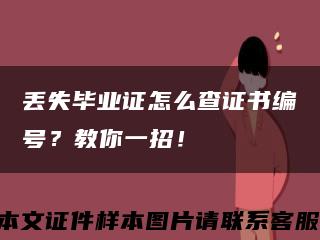 丢失毕业证怎么查证书编号？教你一招！

本文证件样本图片请联系客服